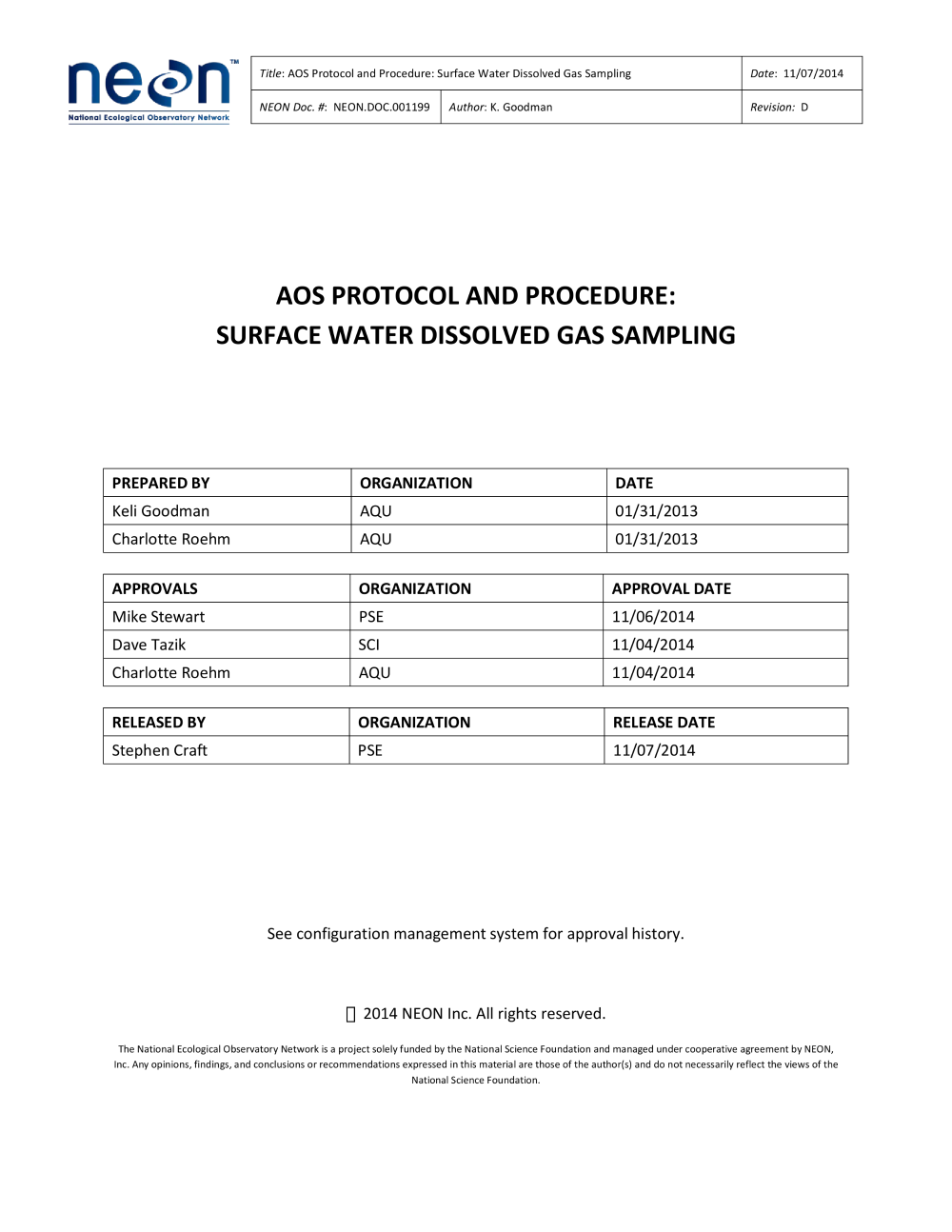 neon™
National Ecological Observatory Network

Title: AOS Protocol and Procedure: Surface Water Dissolved Gas Sampling
Date: 11/07/2014
NEON Doc. #: NEON.DOC.001199
Author: K. Goodman
Revision: D

AOS PROTOCOL AND PROCEDURE:
SURFACE WATER DISSOLVED GAS SAMPLING

| PREPARED BY | ORGANIZATION | DATE |
|---|---|---|
| Keli Goodman | AQU | 01/31/2013 |
| Charlotte Roehm | AQU | 01/31/2013 |

| APPROVALS | ORGANIZATION | APPROVAL DATE |
|---|---|---|
| Mike Stewart | PSE | 11/06/2014 |
| Dave Tazik | SCI | 11/04/2014 |
| Charlotte Roehm | AQU | 11/04/2014 |

| RELEASED BY | ORGANIZATION | RELEASE DATE |
|---|---|---|
| Stephen Craft | PSE | 11/07/2014 |

See configuration management system for approval history.

 2014 NEON Inc. All rights reserved.

The National Ecological Observatory Network is a project solely funded by the National Science Foundation and managed under cooperative agreement by NEON, Inc. Any opinions, findings, and conclusions or recommendations expressed in this material are those of the author(s) and do not necessarily reflect the views of the National Science Foundation.